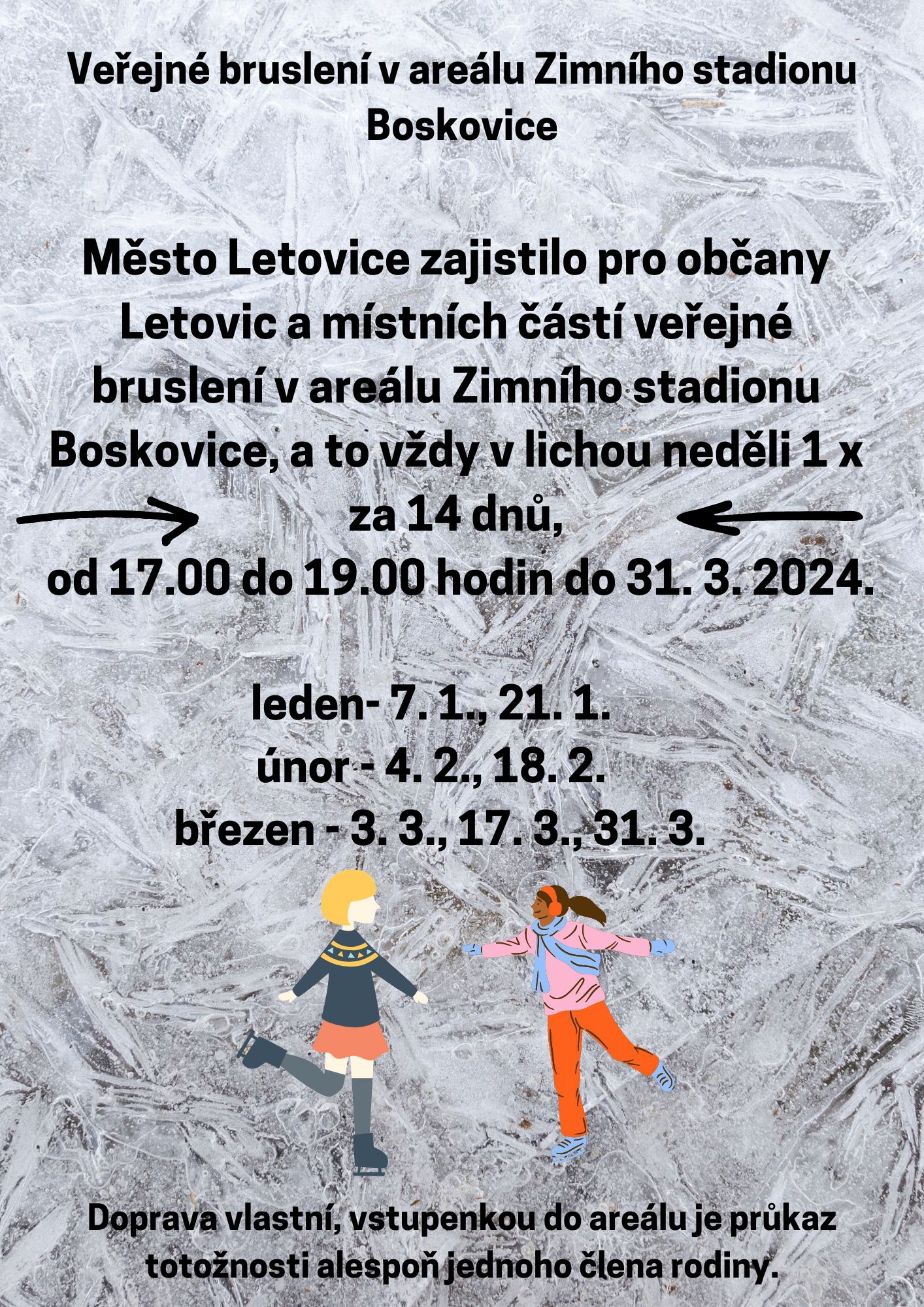 Veřejné bruslení v areálu Zimního stadionu Boskovice

Město Letovice zajistilo pro občany Letovic a místních částí veřejné bruslení v areálu Zimního stadionu Boskovice, a to vždy v lichou neděli 1 x za 14 dnů,
od 17.00 do 19.00 hodin do 31. 3. 2024.

leden- 7. 1., 21. 1.
únor - 4. 2., 18. 2.
březen - 3. 3., 17. 3., 31. 3.

Doprava vlastní, vstupenkou do areálu je průkaz totožnosti alespoň jednoho člena rodiny.